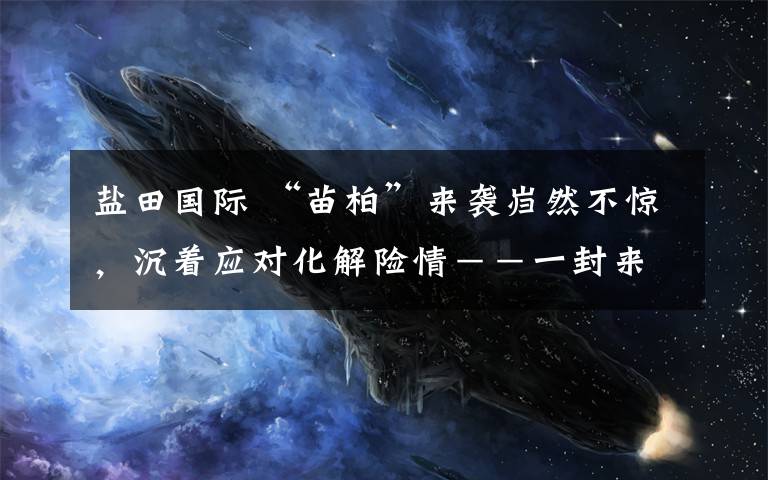 盐田国际 “苗柏” 来袭岿然不惊，沉着应对化解险情——一封来